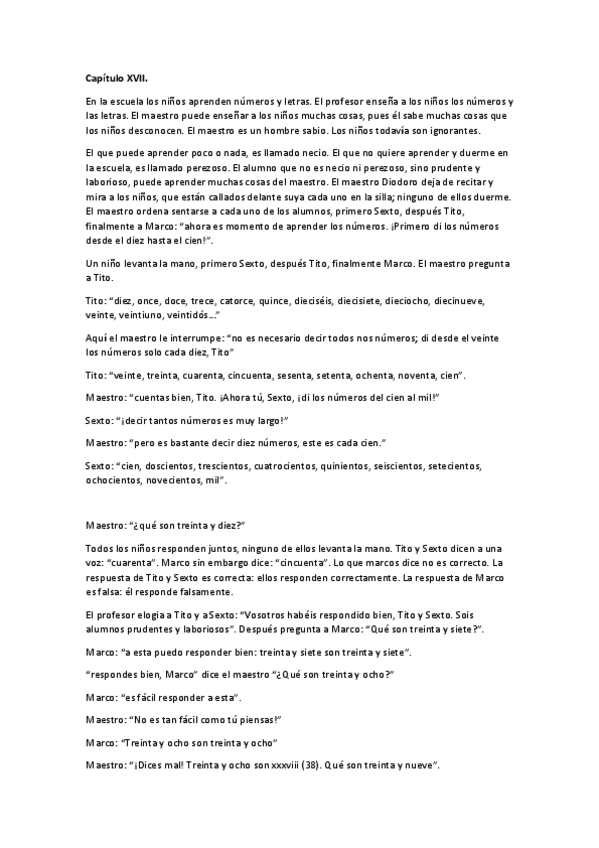 Capítulo XVII.

En la escuela los niños aprenden números y letras. El profesor enseña a los niños los números y las letras. El maestro puede enseñar a los niños muchas cosas, pues él sabe muchas cosas que los niños desconocen. El maestro es un hombre sabio. Los niños todavía son ignorantes.

El que puede aprender poco o nada, es llamado necio. El que no quiere aprender y duerme en la escuela, es llamado perezoso. El alumno que no es necio ni perezoso, sino prudente y laborioso, puede aprender muchas cosas del maestro. El maestro Diodoro deja de recitar y mira a los niños, que están callados delante suya cada uno en la silla; ninguno de ellos duerme. El maestro ordena sentarse a cada uno de los alumnos, primero Sexto, después Tito, finalmente a Marco: "ahora es momento de aprender los números. ¡Primero di los números desde el diez hasta el cien!".

Un niño levanta la mano, primero Sexto, después Tito, finalmente Marco. El maestro pregunta a Tito.

Tito: "diez, once, doce, trece, catorce, quince, dieciséis, diecisiete, dieciocho, diecinueve, veinte, veintiuno, veintidós..."

Aquí el maestro le interrumpe: "no es necesario decir todos nos números; di desde el veinte los números solo cada diez, Tito"

Tito: "veinte, treinta, cuarenta, cincuenta, sesenta, setenta, ochenta, noventa, cien".

Maestro: "cuentas bien, Tito. ¡Ahora tú, Sexto, ¡di los números del cien al mil!"

Sexto: "¡decir tantos números es muy largo!"

Maestro: "pero es bastante decir diez números, este es cada cien."

Sexto: "cien, doscientos, trescientos, cuatrocientos, quinientos, seiscientos, setecientos, ochocientos, novecientos, mil".

Maestro: "¿qué son treinta y diez?"

Todos los niños responden juntos, ninguno de ellos levanta la mano. Tito y Sexto dicen a una voz: "cuarenta". Marco sin embargo dice: "cincuenta". Lo que marcos dice no es correcto. La respuesta de Tito y Sexto es correcta: ellos responden correctamente. La respuesta de Marco es falsa: él responde falsamente.

El profesor elogia a Tito y a Sexto: "Vosotros habéis respondido bien, Tito y Sexto. Sois alumnos prudentes y laboriosos". Después pregunta a Marco: "Qué son treinta y siete?".

Marco: "a esta puedo responder bien: treinta y siete son treinta y siete".

"respondes bien, Marco" dice el maestro "¿Qué son treinta y ocho?"

Marco: "es fácil responder a esta".

Maestro: "No es tan fácil como tú piensas!"

Marco: "Treinta y ocho son treinta y ocho"

Maestro: "¡Dices mal! Treinta y ocho son xxxviii (38). Qué son treinta y nueve".